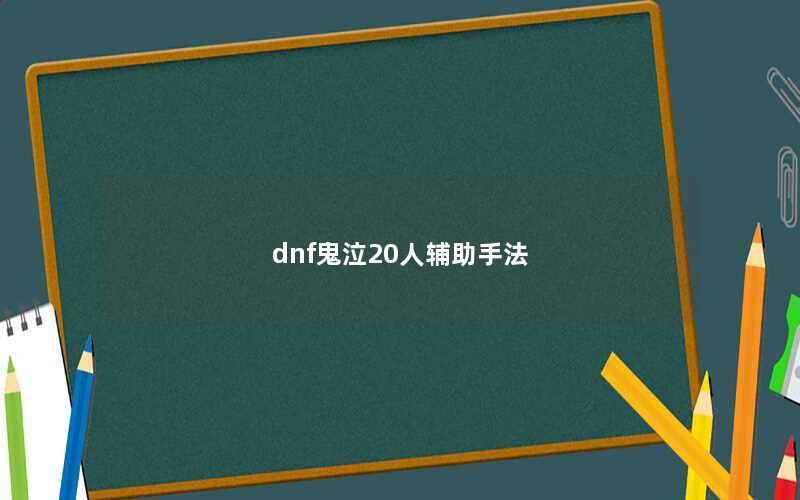 dnf鬼泣20人辅助手法